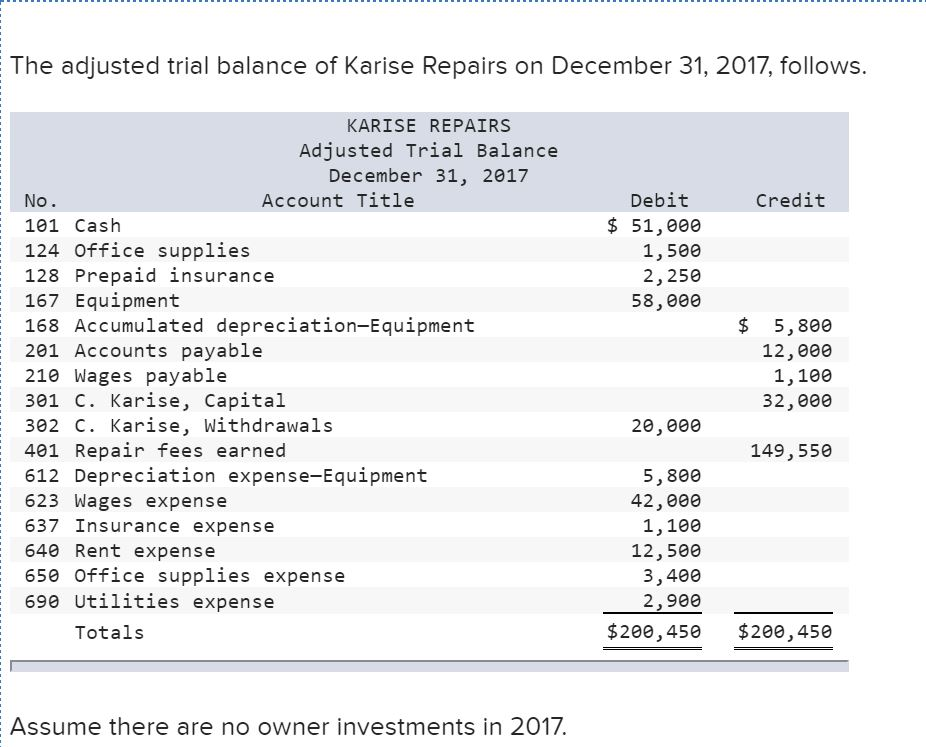 The adjusted trial balance of Karise Repairs on December 31, 2017, follows.

KARISE REPAIRS
Adjusted Trial Balance
December 31, 2017

| No. | Account Title | Debit | Credit |
|---|---|---|---|
| 101 | Cash | $ 51,000 | |
| 124 | Office supplies | 1,500 | |
| 128 | Prepaid insurance | 2,250 | |
| 167 | Equipment | 58,000 | |
| 168 | Accumulated depreciation—Equipment | | $ 5,800 |
| 201 | Accounts payable | | 12,000 |
| 210 | Wages payable | | 1,100 |
| 301 | C. Karise, Capital | | 32,000 |
| 302 | C. Karise, Withdrawals | 20,000 | |
| 401 | Repair fees earned | | 149,550 |
| 612 | Depreciation expense—Equipment | 5,800 | |
| 623 | Wages expense | 42,000 | |
| 637 | Insurance expense | 1,100 | |
| 640 | Rent expense | 12,500 | |
| 650 | Office supplies expense | 3,400 | |
| 690 | Utilities expense | 2,900 | |
| | Totals | $200,450 | $200,450 |

Assume there are no owner investments in 2017.